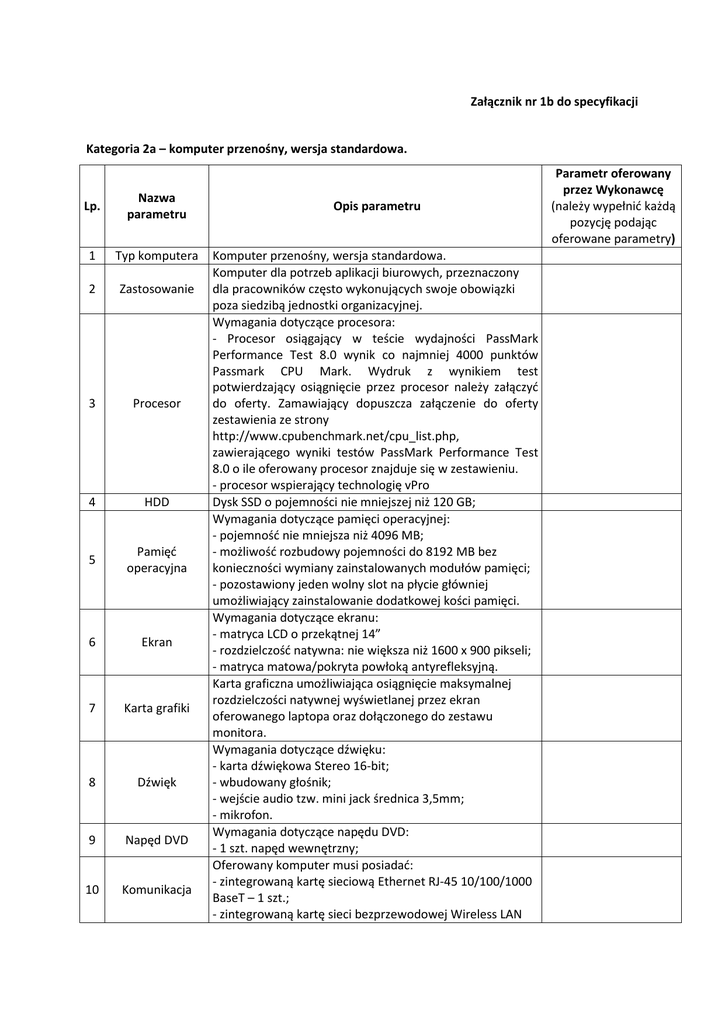 Załącznik nr 1b do specyfikacji

Kategoria 2a – komputer przenośny, wersja standardowa.

| Lp. | Nazwa parametru | Opis parametru | Parametr oferowany przez Wykonawcę (należy wypełnić każdą pozycję podając oferowane parametry) |
|---|---|---|---|
| 1 | Typ komputera | Komputer przenośny, wersja standardowa. | |
| 2 | Zastosowanie | Komputer dla potrzeb aplikacji biurowych, przeznaczony dla pracowników często wykonujących swoje obowiązki poza siedzibą jednostki organizacyjnej. | |
| 3 | Procesor | Wymagania dotyczące procesora: - Procesor osiągający w teście wydajności PassMark Performance Test 8.0 wynik co najmniej 4000 punktów Passmark CPU Mark. Wydruk z wynikiem test potwierdzający osiągnięcie przez procesor należy załączyć do oferty. Zamawiający dopuszcza załączenie do oferty zestawienia ze strony http://www.cpubenchmark.net/cpu_list.php, zawierającego wyniki testów PassMark Performance Test 8.0 o ile oferowany procesor znajduje się w zestawieniu. - procesor wspierający technologię vPro | |
| 4 | HDD | Dysk SSD o pojemności nie mniejszej niż 120 GB; | |
| 5 | Pamięć operacyjna | Wymagania dotyczące pamięci operacyjnej: - pojemność nie mniejsza niż 4096 MB; - możliwość rozbudowy pojemności do 8192 MB bez konieczności wymiany zainstalowanych modułów pamięci; - pozostawiony jeden wolny slot na płycie głównej umożliwiający zainstalowanie dodatkowej kości pamięci. | |
| 6 | Ekran | Wymagania dotyczące ekranu: - matryca LCD o przekątnej 14” - rozdzielczość natywna: nie większa niż 1600 x 900 pikseli; - matryca matowa/pokryta powłoką antyrefleksyjną. | |
| 7 | Karta grafiki | Karta graficzna umożliwiająca osiągnięcie maksymalnej rozdzielczości natywnej wyświetlanej przez ekran oferowanego laptopa oraz dołączonego do zestawu monitora. | |
| 8 | Dźwięk | Wymagania dotyczące dźwięku: - karta dźwiękowa Stereo 16-bit; - wbudowany głośnik; - wejście audio tzw. mini jack średnica 3,5mm; - mikrofon. | |
| 9 | Napęd DVD | Wymagania dotyczące napędu DVD: - 1 szt. napęd wewnętrzny; | |
| 10 | Komunikacja | Oferowany komputer musi posiadać: - zintegrowaną kartę sieciową Ethernet RJ-45 10/100/1000 BaseT – 1 szt.; - zintegrowaną kartę sieci bezprzewodowej Wireless LAN | |